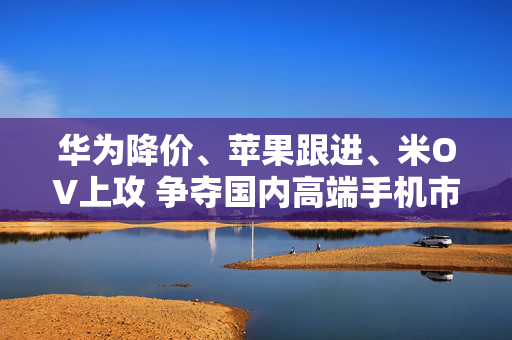 华为降价、苹果跟进、米OV上攻 争夺国内高端手机市